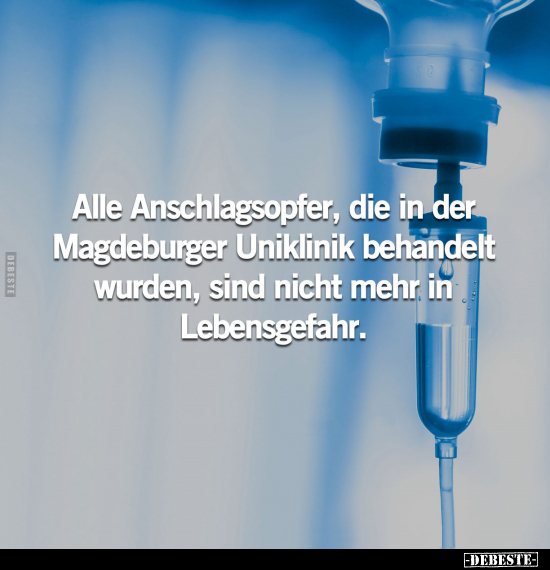 DEBESTE

Alle Anschlagsopfer, die in der Magdeburger Uniklinik behandelt wurden, sind nicht mehr in Lebensgefahr.

-DEBESTE-